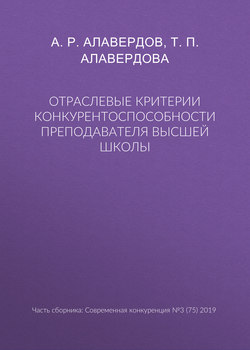 А. Р. АЛАВЕРДОВ, Т. П. АЛАВЕРДОВА

ОТРАСЛЕВЫЕ КРИТЕРИИ КОНКУРЕНТОСПОСОБНОСТИ ПРЕПОДАВАТЕЛЯ ВЫСШЕЙ ШКОЛЫ

Часть сборника: Современная конкуренция №3 (75) 2019